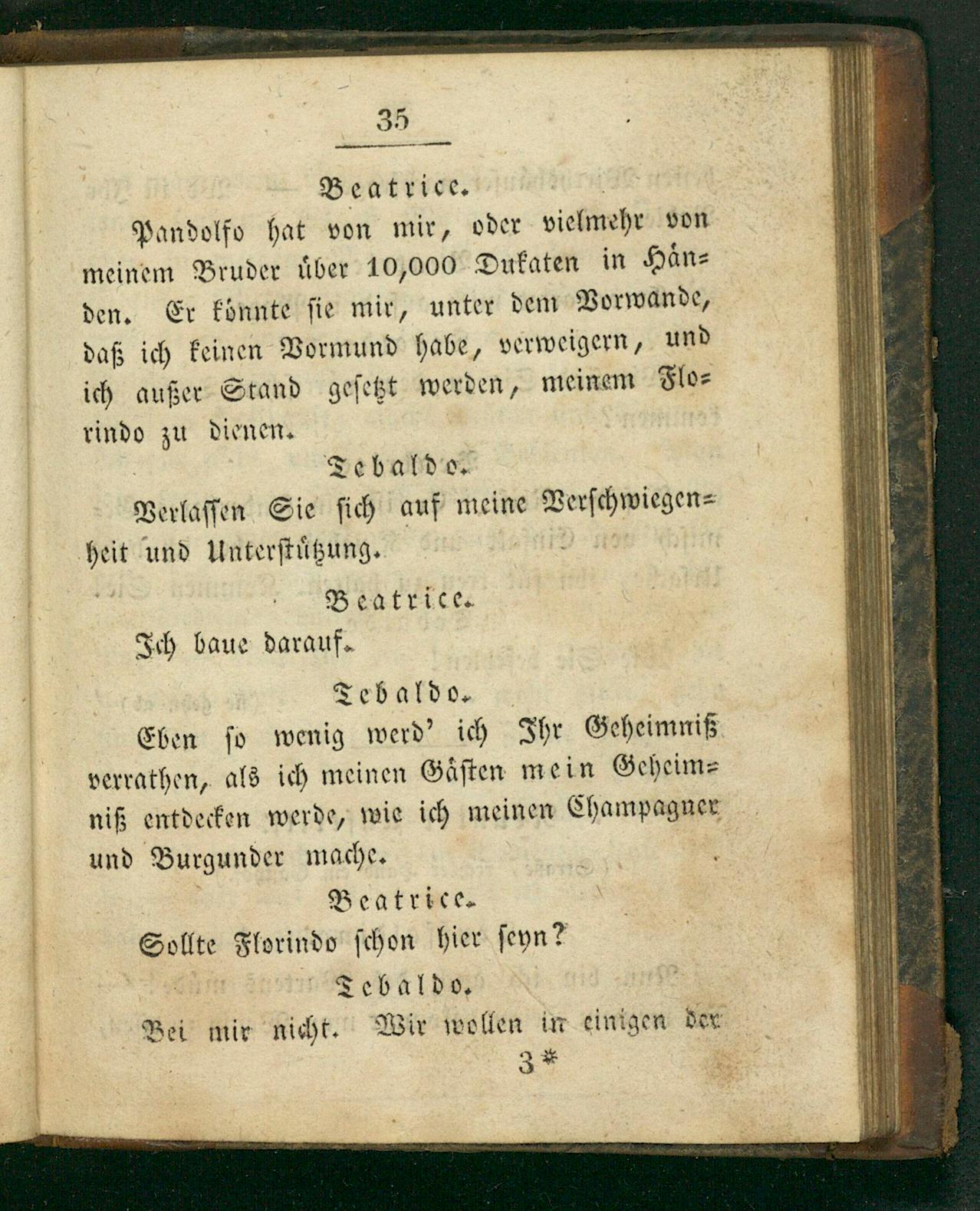 35

Beatrice.

Pandolfo hat von mir, oder vielmehr von meinem Bruder über 10,000 Dukaten in Händen. Er könnte sie mir, unter dem Vorwande, daß ich keinen Vormund habe, verweigern, und ich außer Stand gesetzt werden, meinem Florindo zu dienen.

Tebaldo.

Verlassen Sie sich auf meine Verschwiegenheit und Unterstützung.

Beatrice.

Ich baue darauf.

Tebaldo.

Eben so wenig werd' ich Ihr Geheimniß verrathen, als ich meinen Gästen mein Geheimniß entdecken werde, wie ich meinen Champagner und Burgunder mache.

Beatrice.

Sollte Florindo schon hier seyn?

Tebaldo.

Bei mir nicht. Wir wollen in einigen der

3*